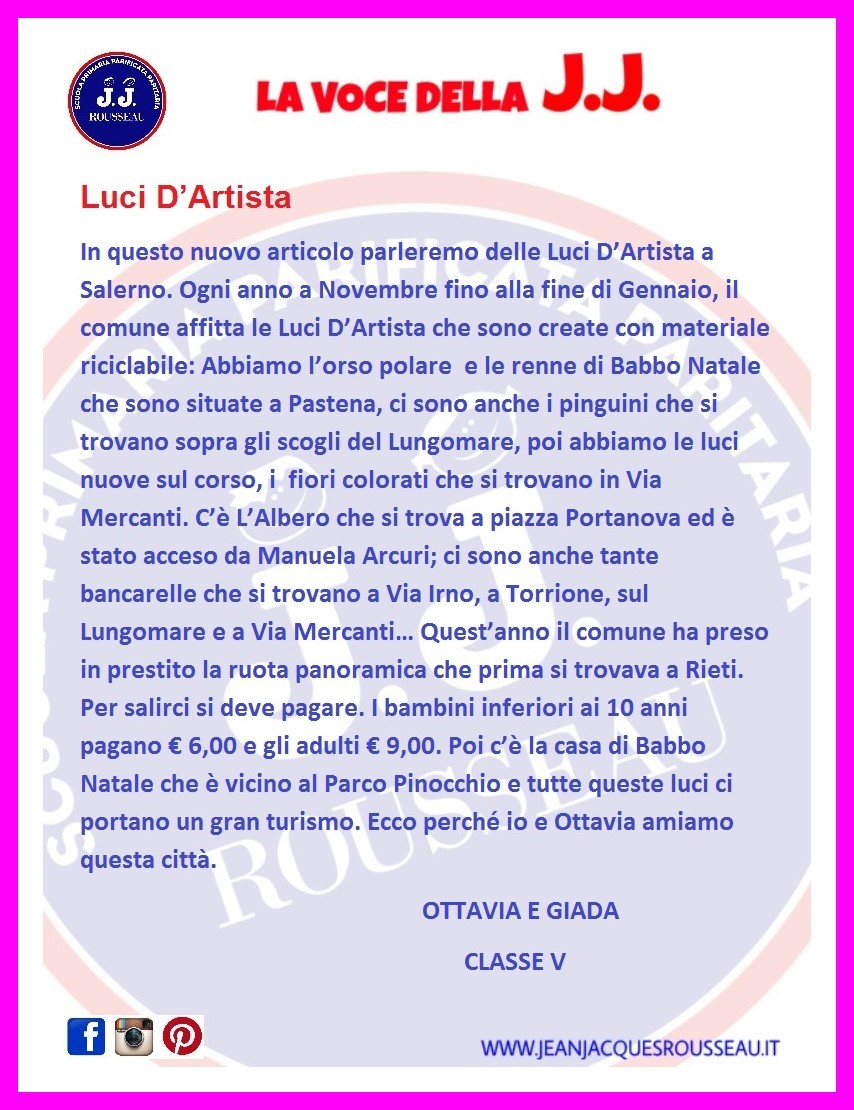 SCUOLA PRIMARIA PARIFICATA PARITARIA
J.J.
ROUSSEAU

LA VOCE DELLA J.J.

Luci D’Artista

In questo nuovo articolo parleremo delle Luci D’Artista a Salerno. Ogni anno a Novembre fino alla fine di Gennaio, il comune affitta le Luci D’Artista che sono create con materiale riciclabile: Abbiamo l’orso polare e le renne di Babbo Natale che sono situate a Pastena, ci sono anche i pinguini che si trovano sopra gli scogli del Lungomare, poi abbiamo le luci nuove sul corso, i fiori colorati che si trovano in Via Mercanti. C’è L’Albero che si trova a piazza Portanova ed è stato acceso da Manuela Arcuri; ci sono anche tante bancarelle che si trovano a Via Irno, a Torrione, sul Lungomare e a Via Mercanti… Quest’anno il comune ha preso in prestito la ruota panoramica che prima si trovava a Rieti. Per salirci si deve pagare. I bambini inferiori ai 10 anni pagano € 6,00 e gli adulti € 9,00. Poi c’è la casa di Babbo Natale che è vicino al Parco Pinocchio e tutte queste luci ci portano un gran turismo. Ecco perché io e Ottavia amiamo questa città.

OTTAVIA E GIADA

CLASSE V

WWW.JEANJACQUESROUSSEAU.IT